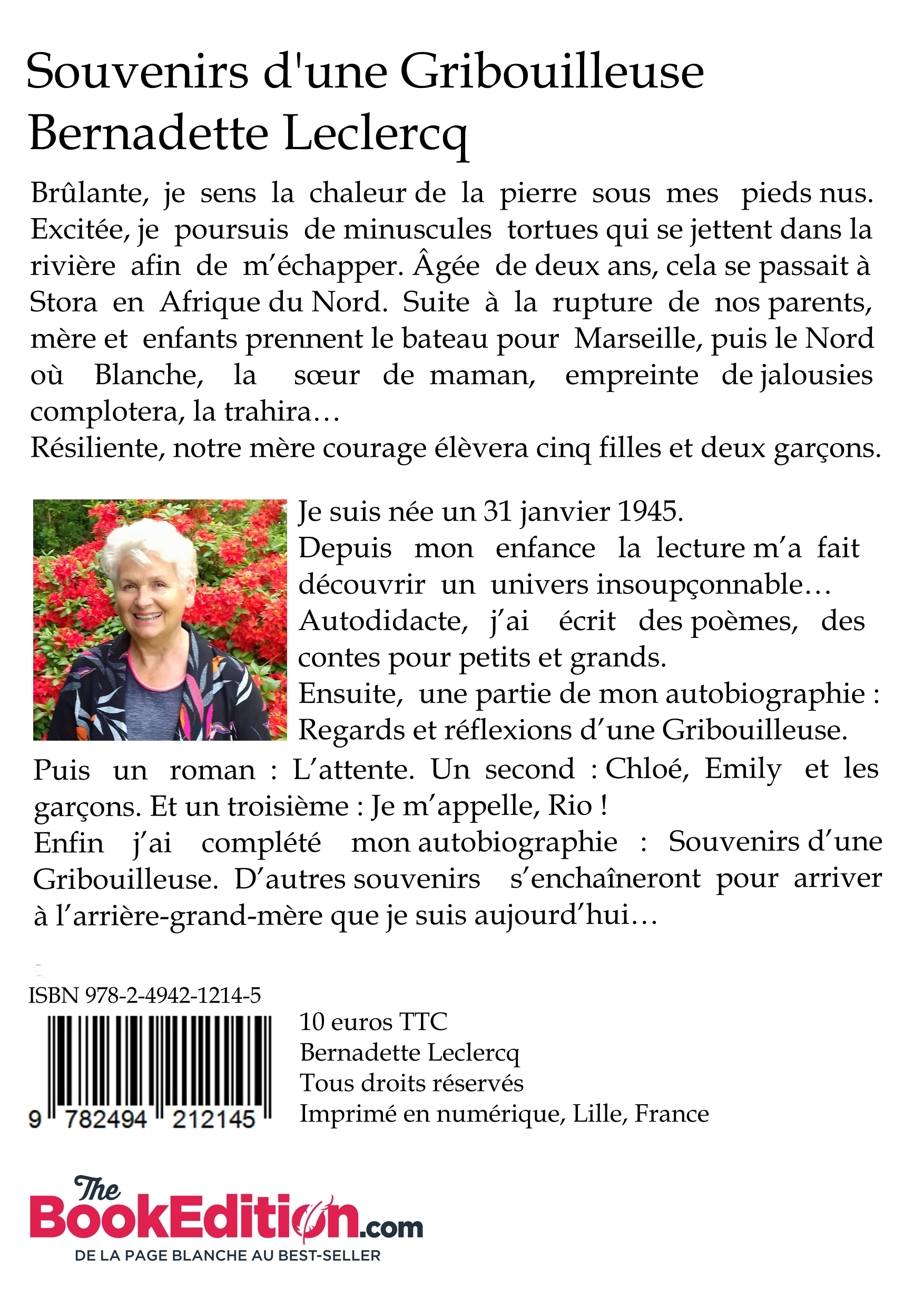 Souvenirs d'une Gribouilleuse
Bernadette Leclercq

Brûlante, je sens la chaleur de la pierre sous mes pieds nus. Excitée, je poursuis de minuscules tortues qui se jettent dans la rivière afin de m'échapper. Âgée de deux ans, cela se passait à Stora en Afrique du Nord. Suite à la rupture de nos parents, mère et enfants prennent le bateau pour Marseille, puis le Nord où Blanche, la sœur de maman, empreinte de jalousies complotera, la trahira…
Résiliente, notre mère courage élèvera cinq filles et deux garçons.

Je suis née un 31 janvier 1945.
Depuis mon enfance la lecture m'a fait découvrir un univers insoupçonnable…
Autodidacte, j'ai écrit des poèmes, des contes pour petits et grands.
Ensuite, une partie de mon autobiographie : Regards et réflexions d'une Gribouilleuse.
Puis un roman : L'attente. Un second : Chloé, Emily et les garçons. Et un troisième : Je m'appelle, Rio !
Enfin j'ai complété mon autobiographie : Souvenirs d'une Gribouilleuse. D'autres souvenirs s'enchaîneront pour arriver à l'arrière-grand-mère que je suis aujourd'hui…

ISBN 978-2-4942-1214-5
9 782494 212145

10 euros TTC
Bernadette Leclercq
Tous droits réservés
Imprimé en numérique, Lille, France

The BookEdition.com
DE LA PAGE BLANCHE AU BEST-SELLER